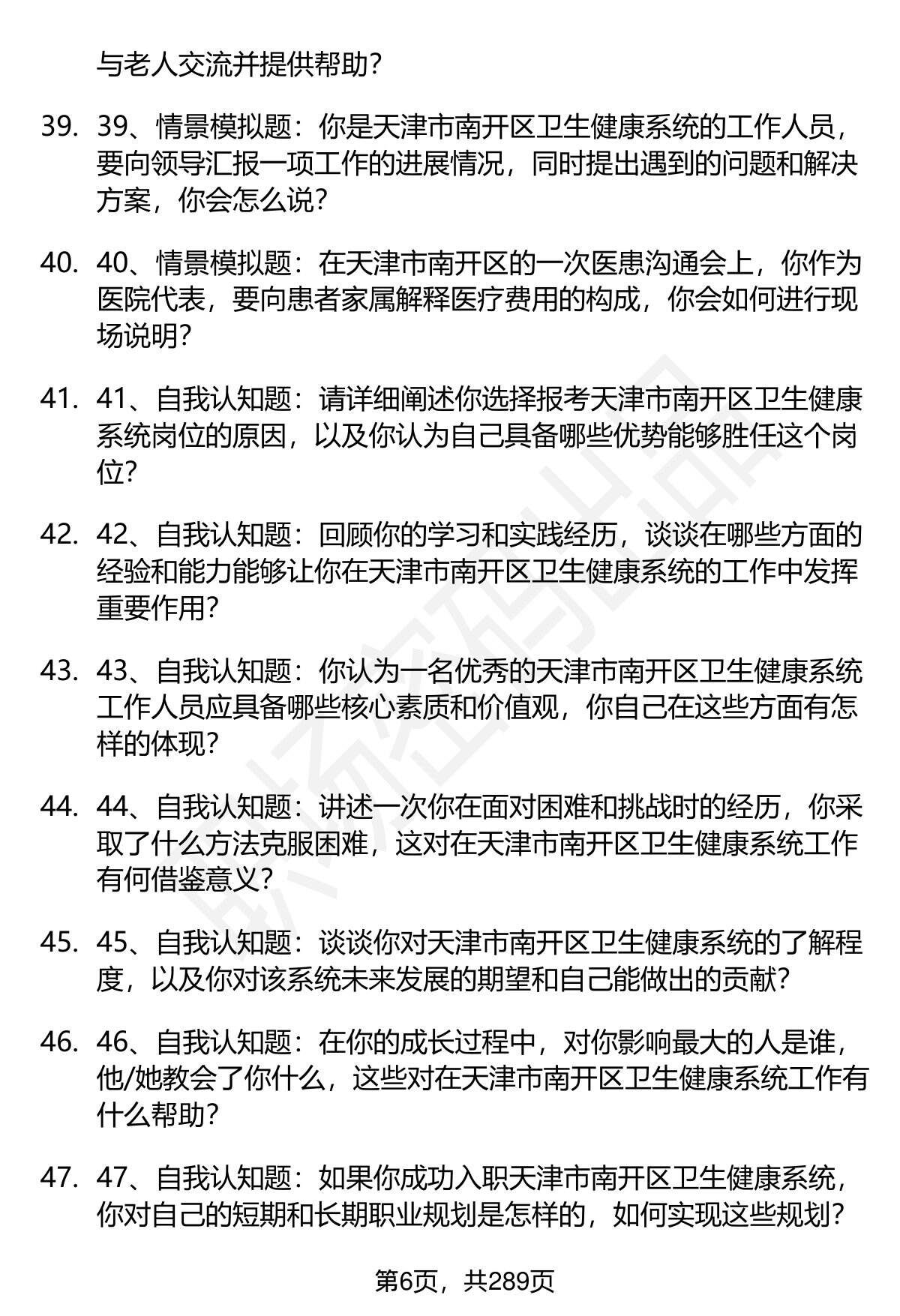 与老人交流并提供帮助？

39. 39、情景模拟题：你是天津市南开区卫生健康系统的工作人员，要向领导汇报一项工作的进展情况，同时提出遇到的问题和解决方案，你会怎么说？

40. 40、情景模拟题：在天津市南开区的一次医患沟通会上，你作为医院代表，要向患者家属解释医疗费用的构成，你会如何进行现场说明？

41. 41、自我认知题：请详细阐述你选择报考天津市南开区卫生健康系统岗位的原因，以及你认为自己具备哪些优势能够胜任这个岗位？

42. 42、自我认知题：回顾你的学习和实践经历，谈谈在哪些方面的经验和能力能够让你在天津市南开区卫生健康系统的工作中发挥重要作用？

43. 43、自我认知题：你认为一名优秀的天津市南开区卫生健康系统工作人员应具备哪些核心素质和价值观，你自己在这些方面有怎样的体现？

44. 44、自我认知题：讲述一次你在面对困难和挑战时的经历，你采取了什么方法克服困难，这对在天津市南开区卫生健康系统工作有何借鉴意义？

45. 45、自我认知题：谈谈你对天津市南开区卫生健康系统的了解程度，以及你对该系统未来发展的期望和自己能做出的贡献？

46. 46、自我认知题：在你的成长过程中，对你影响最大的人是谁，他/她教会了你什么，这些对在天津市南开区卫生健康系统工作有什么帮助？

47. 47、自我认知题：如果你成功入职天津市南开区卫生健康系统，你对自己的短期和长期职业规划是怎样的，如何实现这些规划？

第6页，共289页